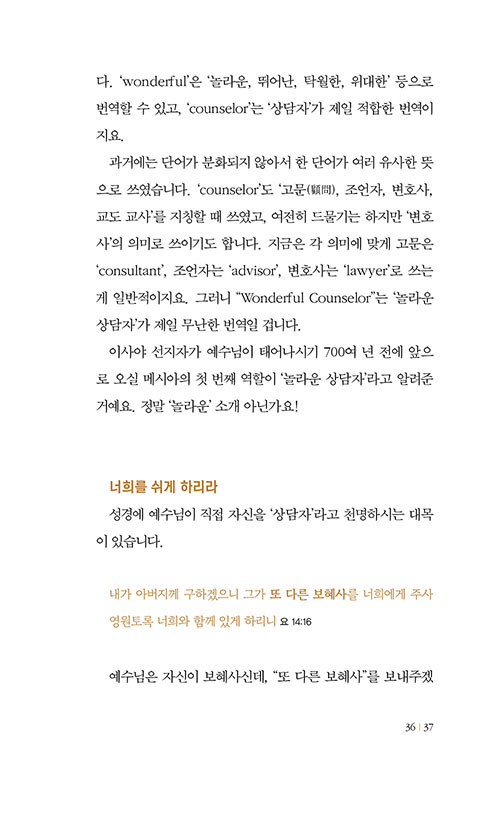 다. 'wonderful'은 '놀라운, 뛰어난, 탁월한, 위대한' 등으로 번역할 수 있고, 'counselor'는 '상담자'가 제일 적합한 번역이지요.

과거에는 단어가 분화되지 않아서 한 단어가 여러 유사한 뜻으로 쓰였습니다. 'counselor'도 '고문(顧問), 조언자, 변호사, 교도 교사'를 지칭할 때 쓰였고, 여전히 드물기는 하지만 '변호사'의 의미로 쓰이기도 합니다. 지금은 각 의미에 맞게 고문은 'consultant', 조언자는 'advisor', 변호사는 'lawyer'로 쓰는 게 일반적이지요. 그러니 "Wonderful Counselor"는 '놀라운 상담자'가 제일 무난한 번역일 겁니다.

이사야 선지자가 예수님이 태어나시기 700여 년 전에 앞으로 오실 메시아의 첫 번째 역할이 '놀라운 상담자'라고 알려준 거예요. 정말 '놀라운' 소개 아닌가요!

너희를 쉬게 하리라

성경에 예수님이 직접 자신을 '상담자'라고 천명하시는 대목이 있습니다.

내가 아버지께 구하겠으니 그가 또 다른 보혜사를 너희에게 주사 영원토록 너희와 함께 있게 하리니 요 14:16

예수님은 자신이 보혜사신데, "또 다른 보혜사"를 보내주겠

36 | 37